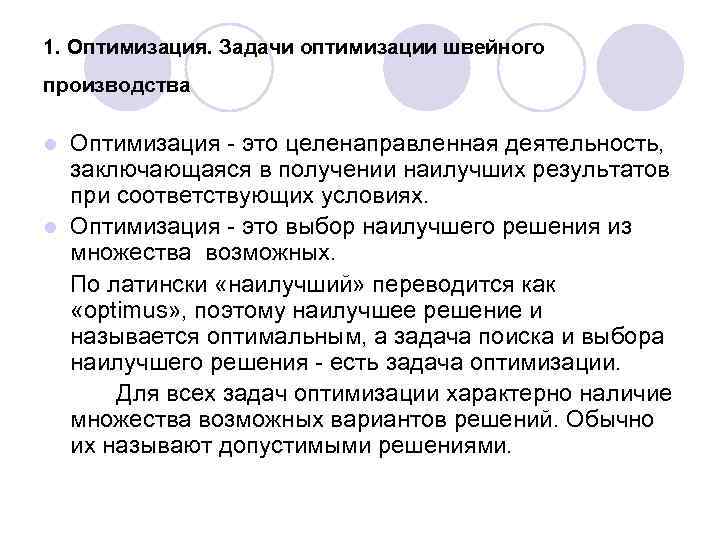 1. Оптимизация. Задачи оптимизации швейного производства

• Оптимизация - это целенаправленная деятельность, заключающаяся в получении наилучших результатов при соответствующих условиях.
• Оптимизация - это выбор наилучшего решения из множества возможных.

По латински «наилучший» переводится как «optimus», поэтому наилучшее решение и называется оптимальным, а задача поиска и выбора наилучшего решения - есть задача оптимизации.

Для всех задач оптимизации характерно наличие множества возможных вариантов решений. Обычно их называют допустимыми решениями.